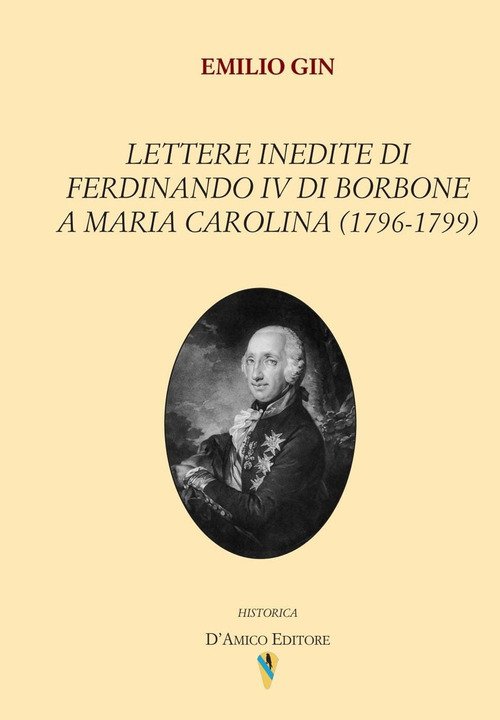 EMILIO GIN

LETTERE INEDITE DI
FERDINANDO IV DI BORBONE
A MARIA CAROLINA (1796-1799)

HISTORICA

D'AMICO EDITORE